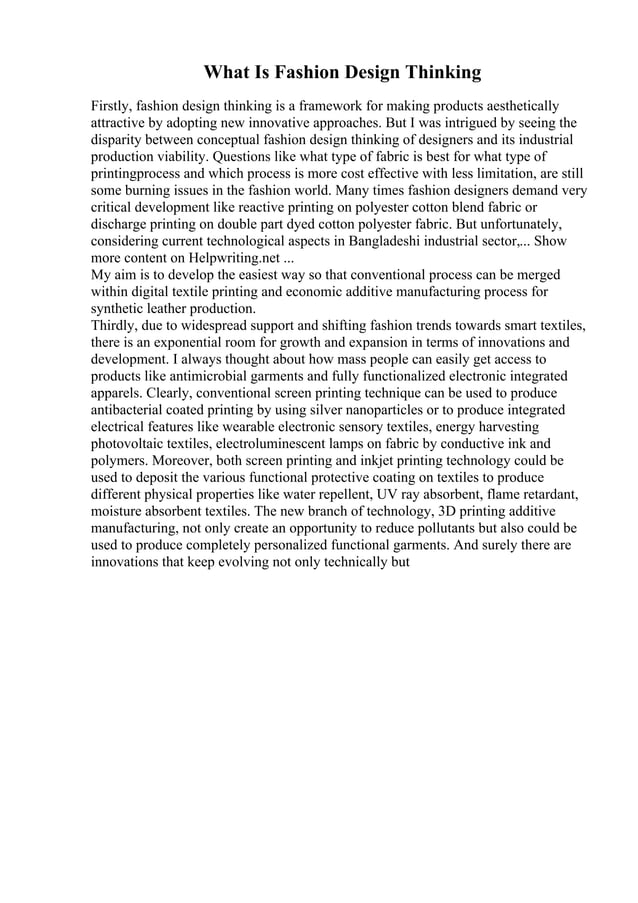 What Is Fashion Design Thinking

Firstly, fashion design thinking is a framework for making products aesthetically attractive by adopting new innovative approaches. But I was intrigued by seeing the disparity between conceptual fashion design thinking of designers and its industrial production viability. Questions like what type of fabric is best for what type of printingprocess and which process is more cost effective with less limitation, are still some burning issues in the fashion world. Many times fashion designers demand very critical development like reactive printing on polyester cotton blend fabric or discharge printing on double part dyed cotton polyester fabric. But unfortunately, considering current technological aspects in Bangladeshi industrial sector,... Show more content on Helpwriting.net ...
My aim is to develop the easiest way so that conventional process can be merged within digital textile printing and economic additive manufacturing process for synthetic leather production.
Thirdly, due to widespread support and shifting fashion trends towards smart textiles, there is an exponential room for growth and expansion in terms of innovations and development. I always thought about how mass people can easily get access to products like antimicrobial garments and fully functionalized electronic integrated apparels. Clearly, conventional screen printing technique can be used to produce antibacterial coated printing by using silver nanoparticles or to produce integrated electrical features like wearable electronic sensory textiles, energy harvesting photovoltaic textiles, electroluminescent lamps on fabric by conductive ink and polymers. Moreover, both screen printing and inkjet printing technology could be used to deposit the various functional protective coating on textiles to produce different physical properties like water repellent, UV ray absorbent, flame retardant, moisture absorbent textiles. The new branch of technology, 3D printing additive manufacturing, not only create an opportunity to reduce pollutants but also could be used to produce completely personalized functional garments. And surely there are innovations that keep evolving not only technically but